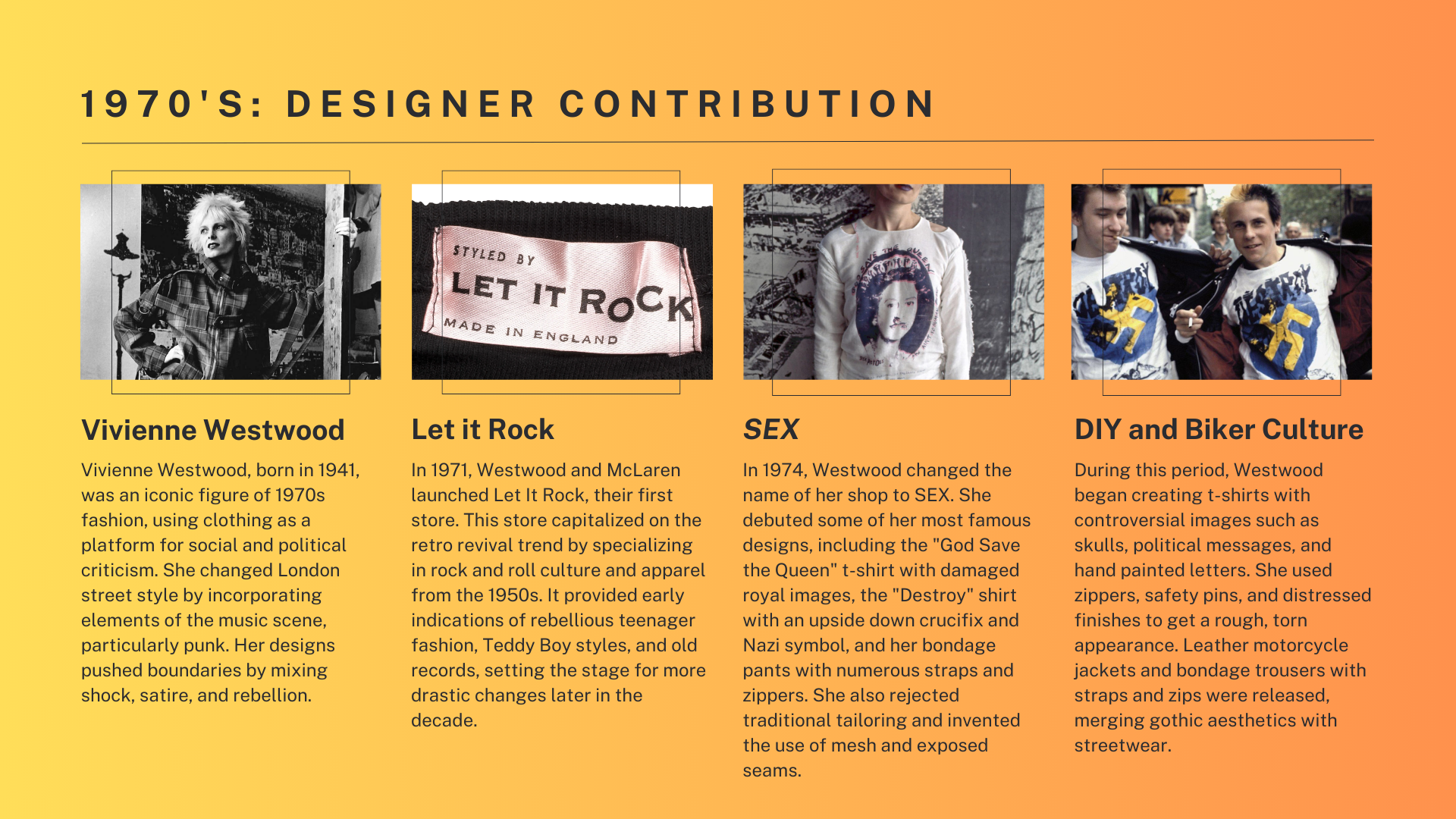 1970'S: DESIGNER CONTRIBUTION

STYLED BY
LET IT ROCK
MADE IN ENGLAND

GOD SAVE THE QUEEN

DESTROY

DESTROY

Vivienne Westwood

Vivienne Westwood, born in 1941, was an iconic figure of 1970s fashion, using clothing as a platform for social and political criticism. She changed London street style by incorporating elements of the music scene, particularly punk. Her designs pushed boundaries by mixing shock, satire, and rebellion.

Let it Rock

In 1971, Westwood and McLaren launched Let It Rock, their first store. This store capitalized on the retro revival trend by specializing in rock and roll culture and apparel from the 1950s. It provided early indications of rebellious teenager fashion, Teddy Boy styles, and old records, setting the stage for more drastic changes later in the decade.

SEX

In 1974, Westwood changed the name of her shop to SEX. She debuted some of her most famous designs, including the "God Save the Queen" t-shirt with damaged royal images, the "Destroy" shirt with an upside down crucifix and Nazi symbol, and her bondage pants with numerous straps and zippers. She also rejected traditional tailoring and invented the use of mesh and exposed seams.

DIY and Biker Culture

During this period, Westwood began creating t-shirts with controversial images such as skulls, political messages, and hand painted letters. She used zippers, safety pins, and distressed finishes to get a rough, torn appearance. Leather motorcycle jackets and bondage trousers with straps and zips were released, merging gothic aesthetics with streetwear.